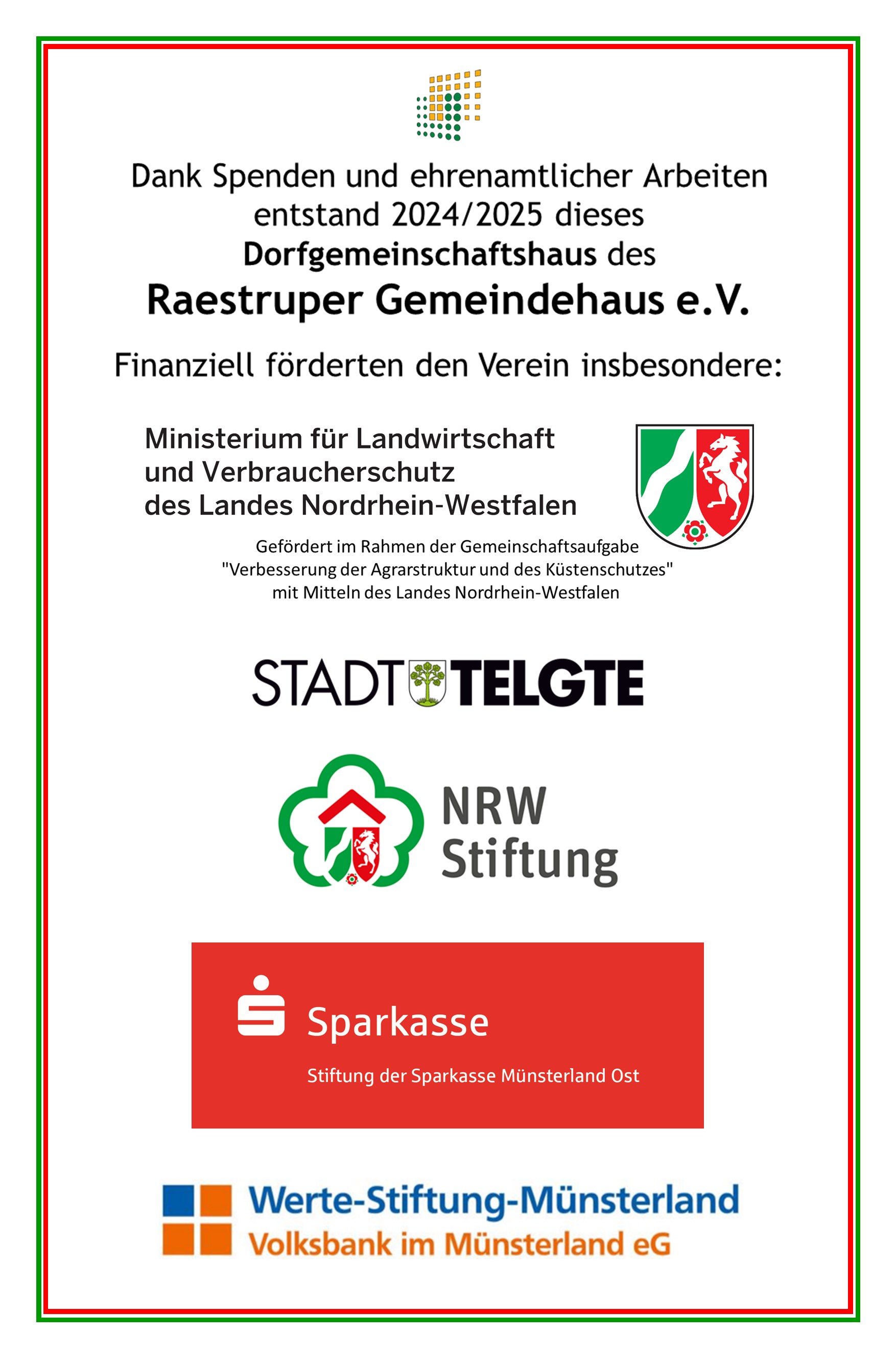 Dank Spenden und ehrenamtlicher Arbeiten entstand 2024/2025 dieses
Dorfgemeinschaftshaus des
Raestruper Gemeindehaus e.V.

Finanziell förderten den Verein insbesondere:

Ministerium für Landwirtschaft und Verbraucherschutz des Landes Nordrhein-Westfalen

Gefördert im Rahmen der Gemeinschaftsaufgabe "Verbesserung der Agrarstruktur und des Küstenschutzes" mit Mitteln des Landes Nordrhein-Westfalen

STADT TELGTE

NRW Stiftung

Sparkasse

Stiftung der Sparkasse Münsterland Ost

Werte-Stiftung-Münsterland
Volksbank im Münsterland eG